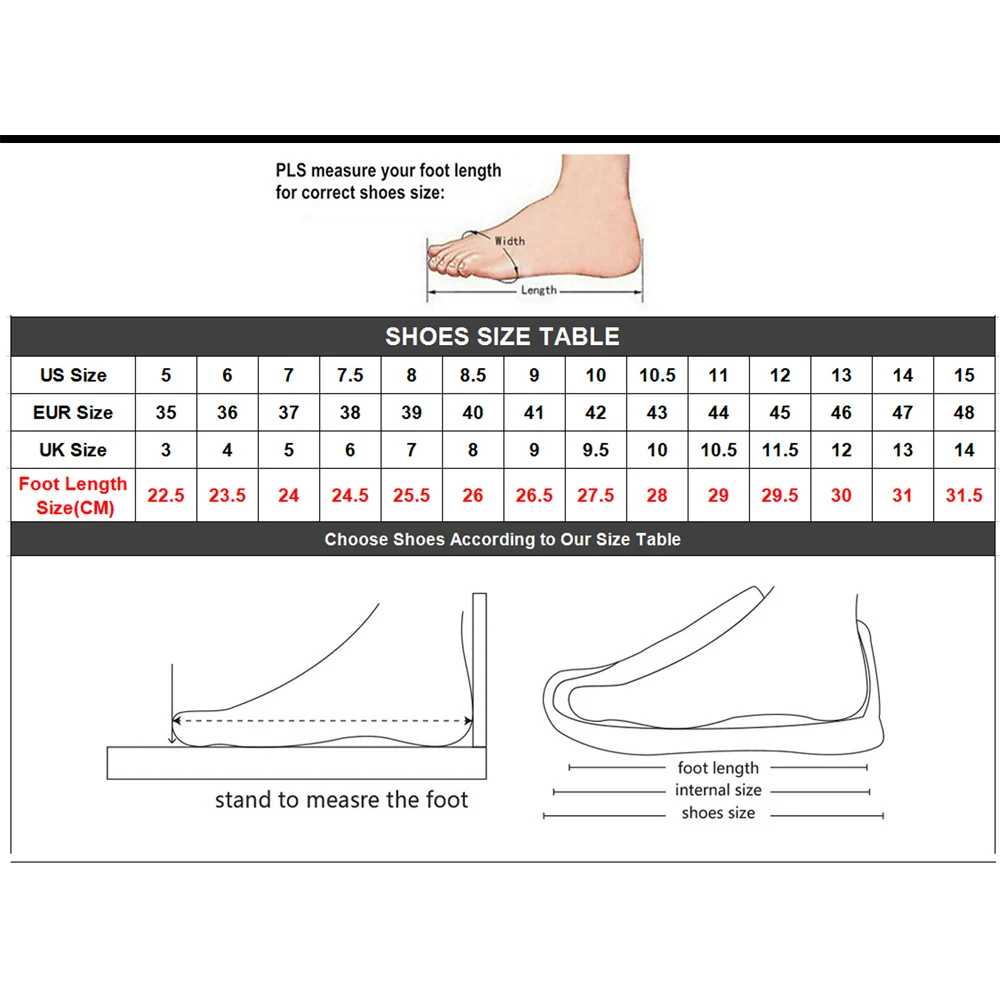 PLS measure your foot length for correct shoes size:

Width

Length

SHOES SIZE TABLE

| US Size | 5 | 6 | 7 | 7.5 | 8 | 8.5 | 9 | 10 | 10.5 | 11 | 12 | 13 | 14 | 15 |
|---|---|---|---|---|---|---|---|---|---|---|---|---|---|---|
| EUR Size | 35 | 36 | 37 | 38 | 39 | 40 | 41 | 42 | 43 | 44 | 45 | 46 | 47 | 48 |
| UK Size | 3 | 4 | 5 | 6 | 7 | 8 | 9 | 9.5 | 10 | 10.5 | 11.5 | 12 | 13 | 14 |
| Foot Length Size(CM) | 22.5 | 23.5 | 24 | 24.5 | 25.5 | 26 | 26.5 | 27.5 | 28 | 29 | 29.5 | 30 | 31 | 31.5 |

Choose Shoes According to Our Size Table

stand to measre the foot

foot length
internal size
shoes size